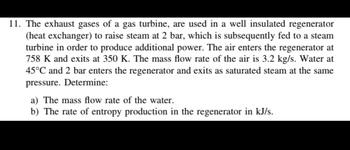 11. The exhaust gases of a gas turbine, are used in a well insulated regenerator (heat exchanger) to raise steam at 2 bar, which is subsequently fed to a steam turbine in order to produce additional power. The air enters the regenerator at 758 K and exits at 350 K. The mass flow rate of the air is 3.2 kg/s. Water at 45°C and 2 bar enters the regenerator and exits as saturated steam at the same pressure. Determine:

a) The mass flow rate of the water.
b) The rate of entropy production in the regenerator in kJ/s.